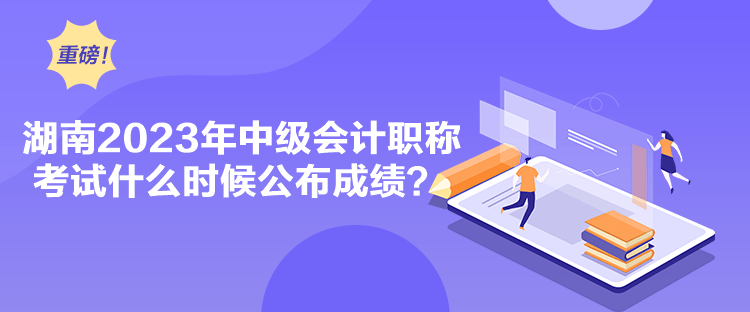 重磅!

湖南2023年中级会计职称考试什么时候公布成绩？